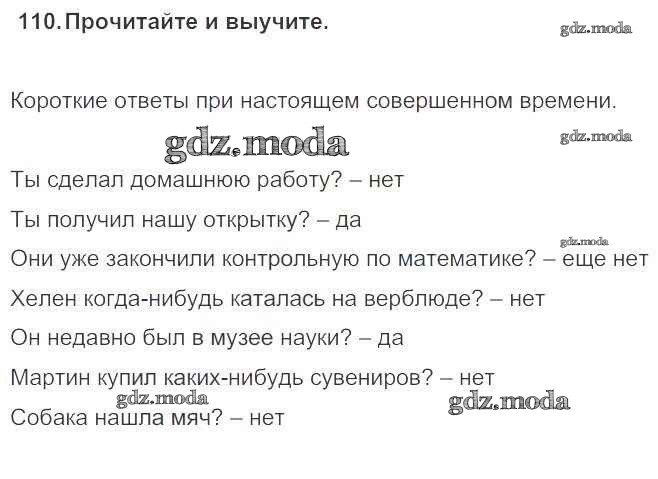 110. Прочитайте и выучите.

Короткие ответы при настоящем совершенном времени.

Ты сделал домашнюю работу? – нет

Ты получил нашу открытку? – да

Они уже закончили контрольную по математике? – еще нет

Хелен когда-нибудь каталась на верблюде? – нет

Он недавно был в музее науки? – да

Мартин купил каких-нибудь сувениров? – нет

Собака нашла мяч? – нет

gdz.moda